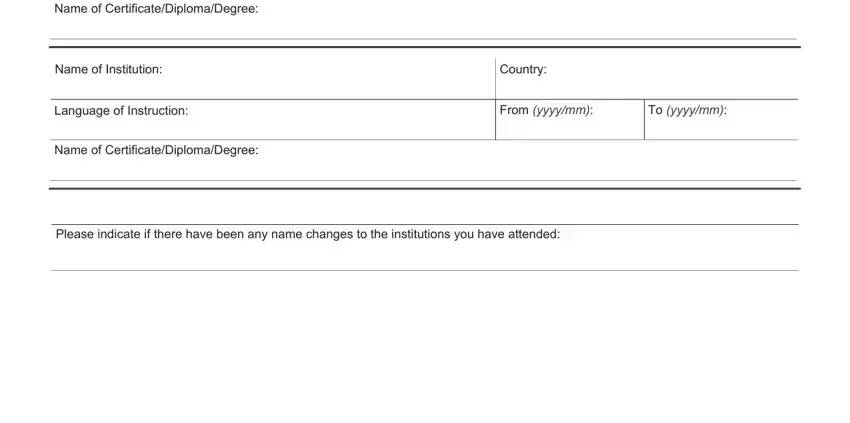 Name of Certificate/Diploma/Degree:

Name of Institution:

Country:

Language of Instruction:

From (yyyy/mm):

To (yyyy/mm):

Name of Certificate/Diploma/Degree:

Please indicate if there have been any name changes to the institutions you have attended: